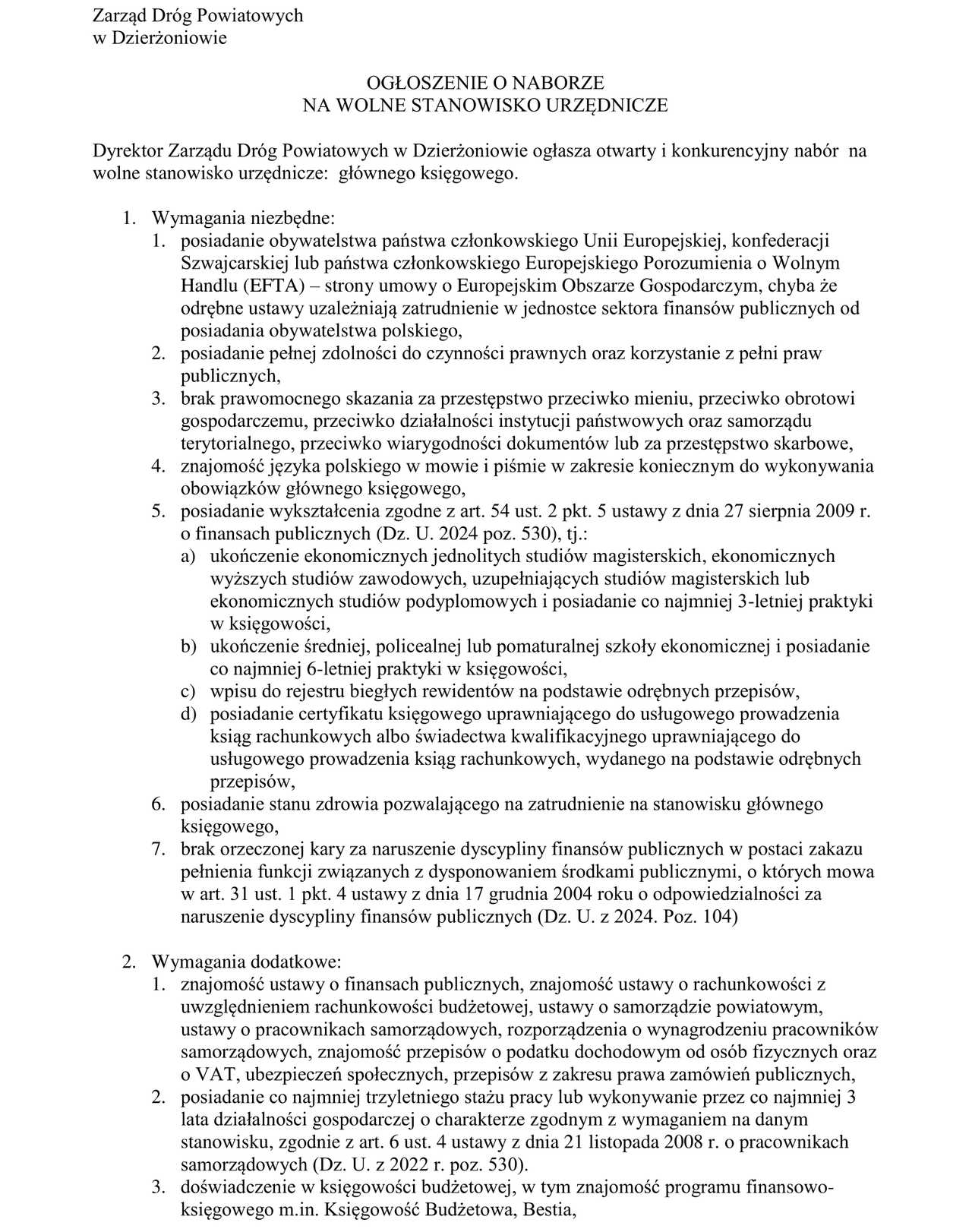 Zarząd Dróg Powiatowych
w Dzierżoniowie

OGŁOSZENIE O NABORZE
NA WOLNE STANOWISKO URZĘDNICZE

Dyrektor Zarządu Dróg Powiatowych w Dzierżoniowie ogłasza otwarty i konkurencyjny nabór na wolne stanowisko urzędnicze: głównego księgowego.

1. Wymagania niezbędne:
1. posiadanie obywatelstwa państwa członkowskiego Unii Europejskiej, konfederacji Szwajcarskiej lub państwa członkowskiego Europejskiego Porozumienia o Wolnym Handlu (EFTA) – strony umowy o Europejskim Obszarze Gospodarczym, chyba że odrębne ustawy uzależniają zatrudnienie w jednostce sektora finansów publicznych od posiadania obywatelstwa polskiego,
2. posiadanie pełnej zdolności do czynności prawnych oraz korzystanie z pełni praw publicznych,
3. brak prawomocnego skazania za przestępstwo przeciwko mieniu, przeciwko obrotowi gospodarczemu, przeciwko działalności instytucji państwowych oraz samorządu terytorialnego, przeciwko wiarygodności dokumentów lub za przestępstwo skarbowe,
4. znajomość języka polskiego w mowie i piśmie w zakresie koniecznym do wykonywania obowiązków głównego księgowego,
5. posiadanie wykształcenia zgodne z art. 54 ust. 2 pkt. 5 ustawy z dnia 27 sierpnia 2009 r. o finansach publicznych (Dz. U. 2024 poz. 530), tj.:
a) ukończenie ekonomicznych jednolitych studiów magisterskich, ekonomicznych wyższych studiów zawodowych, uzupełniających studiów magisterskich lub ekonomicznych studiów podyplomowych i posiadanie co najmniej 3-letniej praktyki w księgowości,
b) ukończenie średniej, policealnej lub pomaturalnej szkoły ekonomicznej i posiadanie co najmniej 6-letniej praktyki w księgowości,
c) wpisu do rejestru biegłych rewidentów na podstawie odrębnych przepisów,
d) posiadanie certyfikatu księgowego uprawniającego do usługowego prowadzenia ksiąg rachunkowych albo świadectwa kwalifikacyjnego uprawniającego do usługowego prowadzenia ksiąg rachunkowych, wydanego na podstawie odrębnych przepisów,
6. posiadanie stanu zdrowia pozwalającego na zatrudnienie na stanowisku głównego księgowego,
7. brak orzeczonej kary za naruszenie dyscypliny finansów publicznych w postaci zakazu pełnienia funkcji związanych z dysponowaniem środkami publicznymi, o których mowa w art. 31 ust. 1 pkt. 4 ustawy z dnia 17 grudnia 2004 roku o odpowiedzialności za naruszenie dyscypliny finansów publicznych (Dz. U. z 2024. Poz. 104)

2. Wymagania dodatkowe:
1. znajomość ustawy o finansach publicznych, znajomość ustawy o rachunkowości z uwzględnieniem rachunkowości budżetowej, ustawy o samorządzie powiatowym, ustawy o pracownikach samorządowych, rozporządzenia o wynagrodzeniu pracowników samorządowych, znajomość przepisów o podatku dochodowym od osób fizycznych oraz o VAT, ubezpieczeń społecznych, przepisów z zakresu prawa zamówień publicznych,
2. posiadanie co najmniej trzyletniego stażu pracy lub wykonywanie przez co najmniej 3 lata działalności gospodarczej o charakterze zgodnym z wymaganiem na danym stanowisku, zgodnie z art. 6 ust. 4 ustawy z dnia 21 listopada 2008 r. o pracownikach samorządowych (Dz. U. z 2022 r. poz. 530).
3. doświadczenie w księgowości budżetowej, w tym znajomość programu finansowo-księgowego m.in. Księgowość Budżetowa, Bestia,